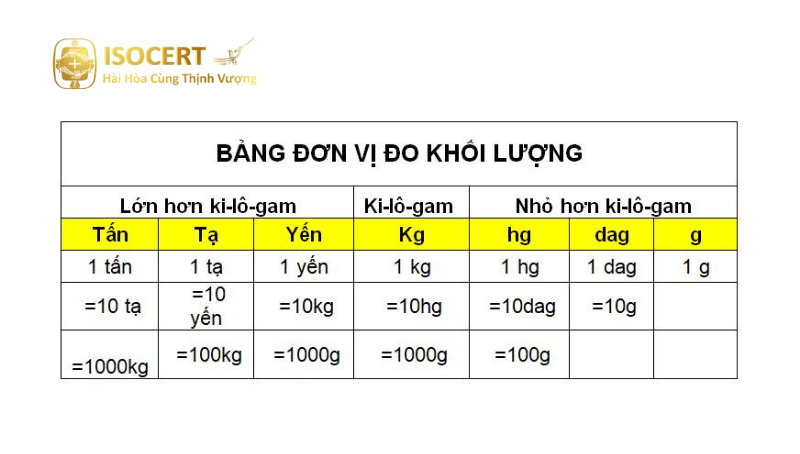 ISOCERT
Hài Hòa Cùng Thịnh Vượng

BẢNG ĐƠN VỊ ĐO KHỐI LƯỢNG

| Lớn hơn ki-lô-gam | | | Ki-lô-gam | Nhỏ hơn ki-lô-gam | | |
|---|---|---|---|---|---|---|
| Tấn | Tạ | Yến | Kg | hg | dag | g |
| 1 tấn | 1 tạ | 1 yến | 1 kg | 1 hg | 1 dag | 1 g |
| =10 tạ | =10 yến | =10kg | =10hg | =10dag | =10g | |
| =1000kg | =100kg | =1000g | =1000g | =100g | | |